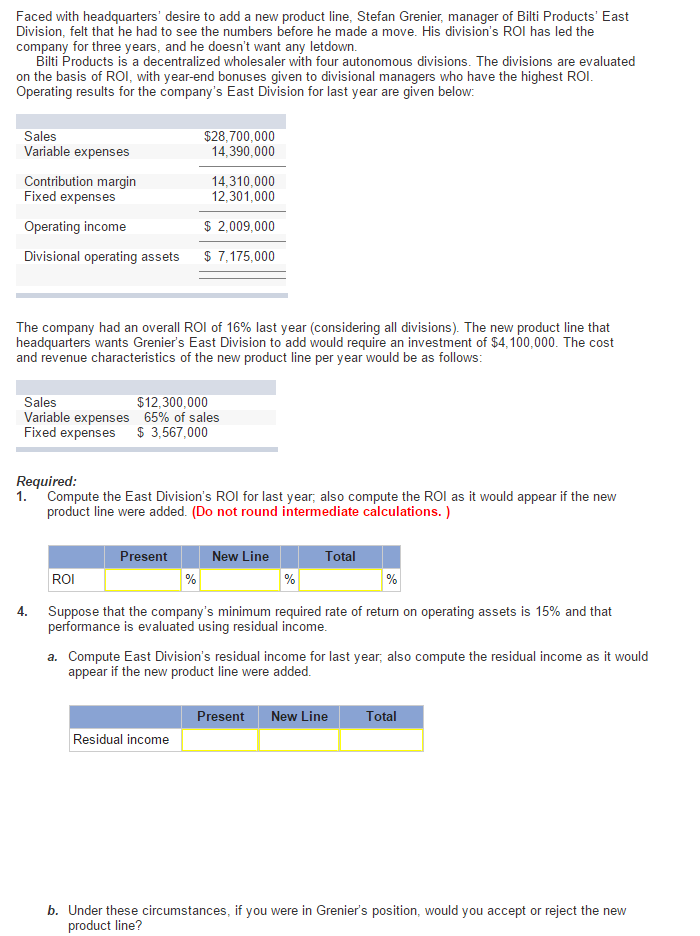 Faced with headquarters' desire to add a new product line, Stefan Grenier, manager of Bilti Products' East Division, felt that he had to see the numbers before he made a move. His division's ROI has led the company for three years, and he doesn't want any letdown.
Bilti Products is a decentralized wholesaler with four autonomous divisions. The divisions are evaluated on the basis of ROI, with year-end bonuses given to divisional managers who have the highest ROI. Operating results for the company's East Division for last year are given below:

| | |
|---|---|
| Sales | \$28,700,000 |
| Variable expenses | 14,390,000 |
| Contribution margin | 14,310,000 |
| Fixed expenses | 12,301,000 |
| Operating income | \$ 2,009,000 |
| Divisional operating assets | \$ 7,175,000 |

The company had an overall ROI of 16% last year (considering all divisions). The new product line that headquarters wants Grenier's East Division to add would require an investment of \$4,100,000. The cost and revenue characteristics of the new product line per year would be as follows:

| | |
|---|---|
| Sales | \$12,300,000 |
| Variable expenses | 65% of sales |
| Fixed expenses | \$ 3,567,000 |

Required:
1. Compute the East Division's ROI for last year; also compute the ROI as it would appear if the new product line were added. (Do not round intermediate calculations. )

| | Present | New Line | Total |
|---|---|---|---|
| ROI | % | % | % |

4. Suppose that the company's minimum required rate of return on operating assets is 15% and that performance is evaluated using residual income.

a. Compute East Division's residual income for last year; also compute the residual income as it would appear if the new product line were added.

| | Present | New Line | Total |
|---|---|---|---|
| Residual income | | | |

b. Under these circumstances, if you were in Grenier's position, would you accept or reject the new product line?